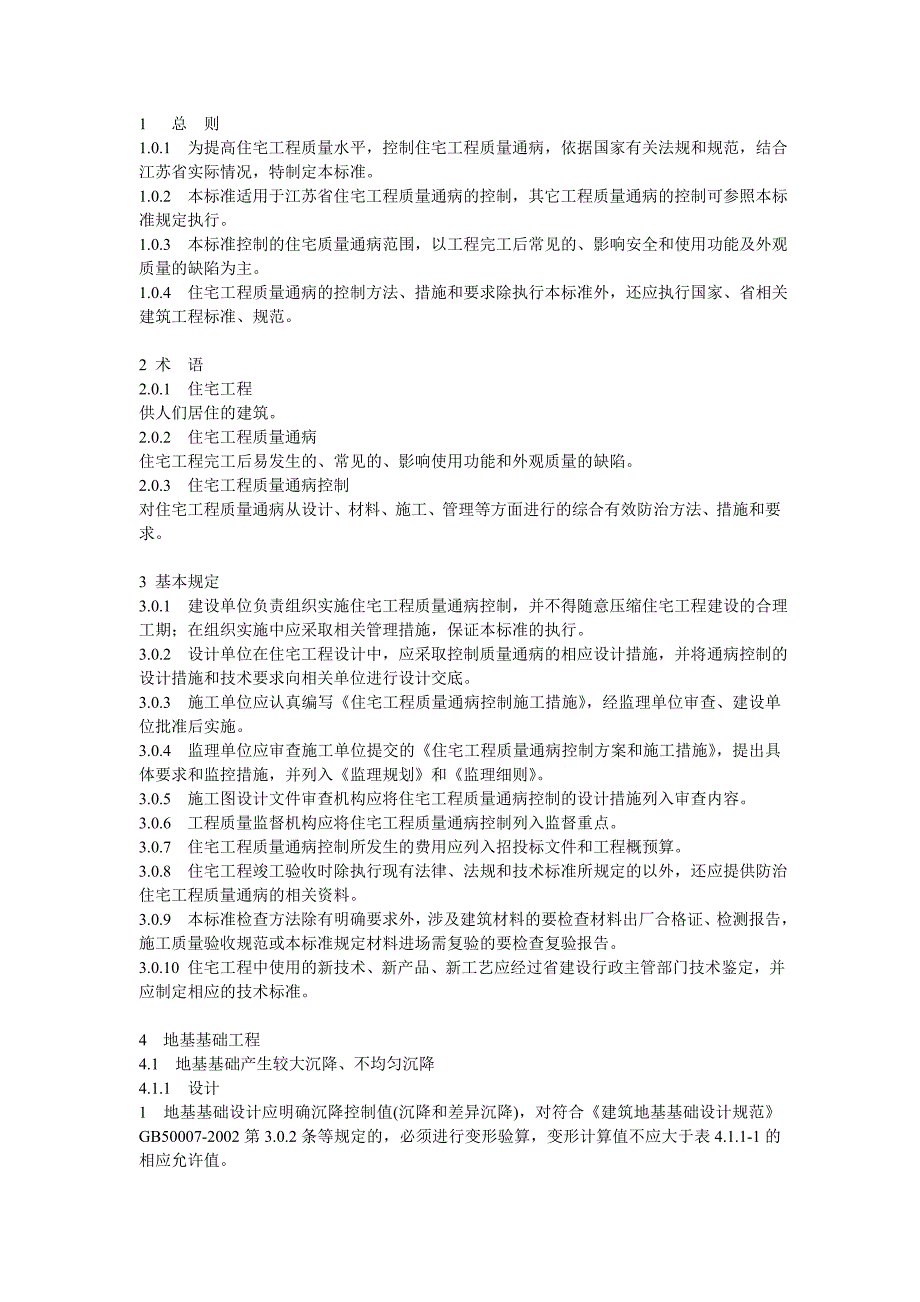 1　总　则

1.0.1　为提高住宅工程质量水平，控制住宅工程质量通病，依据国家有关法规和规范，结合江苏省实际情况，特制定本标准。

1.0.2　本标准适用于江苏省住宅工程质量通病的控制，其它工程质量通病的控制可参照本标准规定执行。

1.0.3　本标准控制的住宅质量通病范围，以工程完工后常见的、影响安全和使用功能及外观质量的缺陷为主。

1.0.4　住宅工程质量通病的控制方法、措施和要求除执行本标准外，还应执行国家、省相关建筑工程标准、规范。

2 术　语

2.0.1　住宅工程

供人们居住的建筑。

2.0.2　住宅工程质量通病

住宅工程完工后易发生的、常见的、影响使用功能和外观质量的缺陷。

2.0.3　住宅工程质量通病控制

对住宅工程质量通病从设计、材料、施工、管理等方面进行的综合有效防治方法、措施和要求。

3 基本规定

3.0.1　建设单位负责组织实施住宅工程质量通病控制，并不得随意压缩住宅工程建设的合理工期；在组织实施中应采取相关管理措施，保证本标准的执行。

3.0.2　设计单位在住宅工程设计中，应采取控制质量通病的相应设计措施，并将通病控制的设计措施和技术要求向相关单位进行设计交底。

3.0.3　施工单位应认真编写《住宅工程质量通病控制施工措施》，经监理单位审查、建设单位批准后实施。

3.0.4　监理单位应审查施工单位提交的《住宅工程质量通病控制方案和施工措施》，提出具体要求和监控措施，并列入《监理规划》和《监理细则》。

3.0.5　施工图设计文件审查机构应将住宅工程质量通病控制的设计措施列入审查内容。

3.0.6　工程质量监督机构应将住宅工程质量通病控制列入监督重点。

3.0.7　住宅工程质量通病控制所发生的费用应列入招投标文件和工程概预算。

3.0.8　住宅工程竣工验收时除执行现有法律、法规和技术标准所规定的以外，还应提供防治住宅工程质量通病的相关资料。

3.0.9　本标准检查方法除有明确要求外，涉及建筑材料的要检查材料出厂合格证、检测报告，施工质量验收规范或本标准规定材料进场需复验的要检查复验报告。

3.0.10 住宅工程中使用的新技术、新产品、新工艺应经过省建设行政主管部门技术鉴定，并应制定相应的技术标准。

4　地基基础工程

4.1　地基基础产生较大沉降、不均匀沉降

4.1.1　设计

1　地基基础设计应明确沉降控制值(沉降和差异沉降)，对符合《建筑地基基础设计规范》GB50007-2002 第 3.0.2 条等规定的，必须进行变形验算，变形计算值不应大于表 4.1.1-1 的相应允许值。